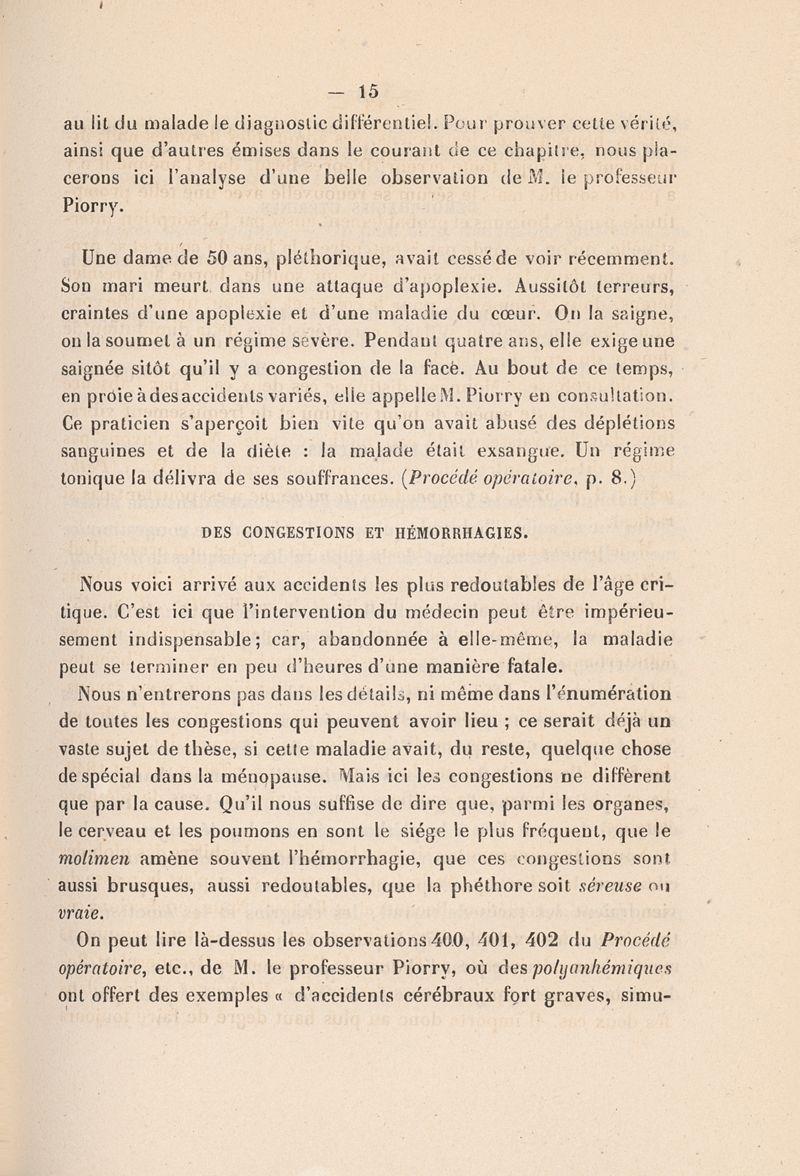 — 15 —

au lit du malade le diagnostic différentiel. Pour prouver cette vérité, ainsi que d'autres émises dans le courant de ce chapitre, nous placerons ici l'analyse d'une belle observation de M. le professeur Piorry.

Une dame de 50 ans, pléthorique, avait cessé de voir récemment. Son mari meurt dans une attaque d'apoplexie. Aussitôt terreurs, craintes d'une apoplexie et d'une maladie du cœur. On la saigne, on la soumet à un régime sévère. Pendant quatre ans, elle exige une saignée sitôt qu'il y a congestion de la face. Au bout de ce temps, en proie à des accidents variés, elle appelle M. Piorry en consultation. Ce praticien s'aperçoit bien vite qu'on avait abusé des déplétions sanguines et de la diète : la malade était exsangue. Un régime tonique la délivra de ses souffrances. (Procédé opératoire, p. 8.)

DES CONGESTIONS ET HÉMORRHAGIES.

Nous voici arrivé aux accidents les plus redoutables de l'âge critique. C'est ici que l'intervention du médecin peut être impérieusement indispensable; car, abandonnée à elle-même, la maladie peut se terminer en peu d'heures d'une manière fatale.

Nous n'entrerons pas dans les détails, ni même dans l'énumération de toutes les congestions qui peuvent avoir lieu ; ce serait déjà un vaste sujet de thèse, si cette maladie avait, du reste, quelque chose de spécial dans la ménopause. Mais ici les congestions ne diffèrent que par la cause. Qu'il nous suffise de dire que, parmi les organes, le cerveau et les poumons en sont le siége le plus fréquent, que le molimen amène souvent l'hémorrhagie, que ces congestions sont aussi brusques, aussi redoutables, que la phéthore soit séreuse ou vraie.

On peut lire là-dessus les observations 400, 401, 402 du Procédé opératoire, etc., de M. le professeur Piorry, où des polyanhémiques ont offert des exemples « d'accidents cérébraux fort graves, simu-